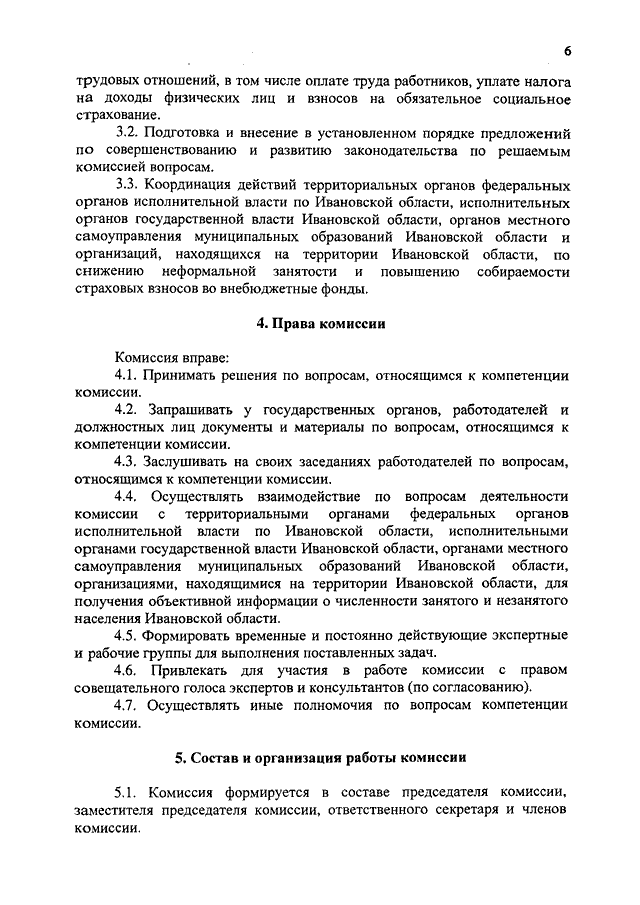 6

трудовых отношений, в том числе оплате труда работников, уплате налога на доходы физических лиц и взносов на обязательное социальное страхование.

3.2. Подготовка и внесение в установленном порядке предложений по совершенствованию и развитию законодательства по решаемым комиссией вопросам.

3.3. Координация действий территориальных органов федеральных органов исполнительной власти по Ивановской области, исполнительных органов государственной власти Ивановской области, органов местного самоуправления муниципальных образований Ивановской области и организаций, находящихся на территории Ивановской области, по снижению неформальной занятости и повышению собираемости страховых взносов во внебюджетные фонды.

4. Права комиссии

Комиссия вправе:

4.1. Принимать решения по вопросам, относящимся к компетенции комиссии.

4.2. Запрашивать у государственных органов, работодателей и должностных лиц документы и материалы по вопросам, относящимся к компетенции комиссии.

4.3. Заслушивать на своих заседаниях работодателей по вопросам, относящимся к компетенции комиссии.

4.4. Осуществлять взаимодействие по вопросам деятельности комиссии с территориальными органами федеральных органов исполнительной власти по Ивановской области, исполнительными органами государственной власти Ивановской области, органами местного самоуправления муниципальных образований Ивановской области, организациями, находящимися на территории Ивановской области, для получения объективной информации о численности занятого и незанятого населения Ивановской области.

4.5. Формировать временные и постоянно действующие экспертные и рабочие группы для выполнения поставленных задач.

4.6. Привлекать для участия в работе комиссии с правом совещательного голоса экспертов и консультантов (по согласованию).

4.7. Осуществлять иные полномочия по вопросам компетенции комиссии.

5. Состав и организация работы комиссии

5.1. Комиссия формируется в составе председателя комиссии, заместителя председателя комиссии, ответственного секретаря и членов комиссии.